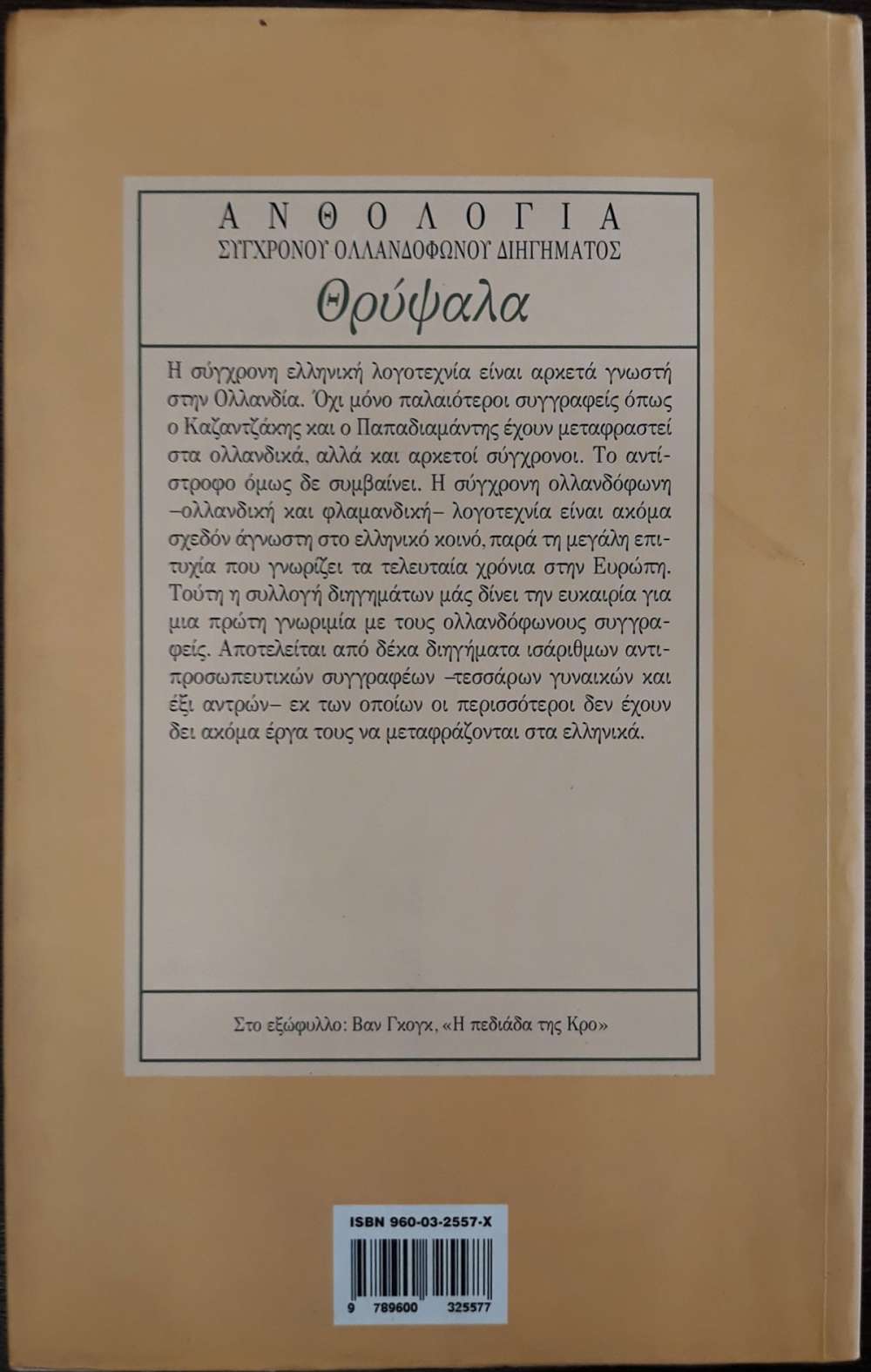 ΑΝΘΟΛΟΓΙΑ
ΣΥΓΧΡΟΝΟΥ ΟΛΛΑΝΔΟΦΩΝΟΥ ΔΙΗΓΗΜΑΤΟΣ
Θρύψαλα

Η σύγχρονη ελληνική λογοτεχνία είναι αρκετά γνωστή στην Ολλανδία. Όχι μόνο παλαιότεροι συγγραφείς όπως ο Καζαντζάκης και ο Παπαδιαμάντης έχουν μεταφραστεί στα ολλανδικά, αλλά και αρκετοί σύγχρονοι. Το αντίστροφο όμως δε συμβαίνει. Η σύγχρονη ολλανδόφωνη –ολλανδική και φλαμανδική– λογοτεχνία είναι ακόμα σχεδόν άγνωστη στο ελληνικό κοινό, παρά τη μεγάλη επιτυχία που γνωρίζει τα τελευταία χρόνια στην Ευρώπη. Τούτη η συλλογή διηγημάτων μάς δίνει την ευκαιρία για μια πρώτη γνωριμία με τους ολλανδόφωνους συγγραφείς. Αποτελείται από δέκα διηγήματα ισάριθμων αντιπροσωπευτικών συγγραφέων –τεσσάρων γυναικών και έξι αντρών– εκ των οποίων οι περισσότεροι δεν έχουν δει ακόμα έργα τους να μεταφράζονται στα ελληνικά.

Στο εξώφυλλο: Βαν Γκογκ, «Η πεδιάδα της Κρο»

ISBN 960-03-2557-X
9 789600 325577